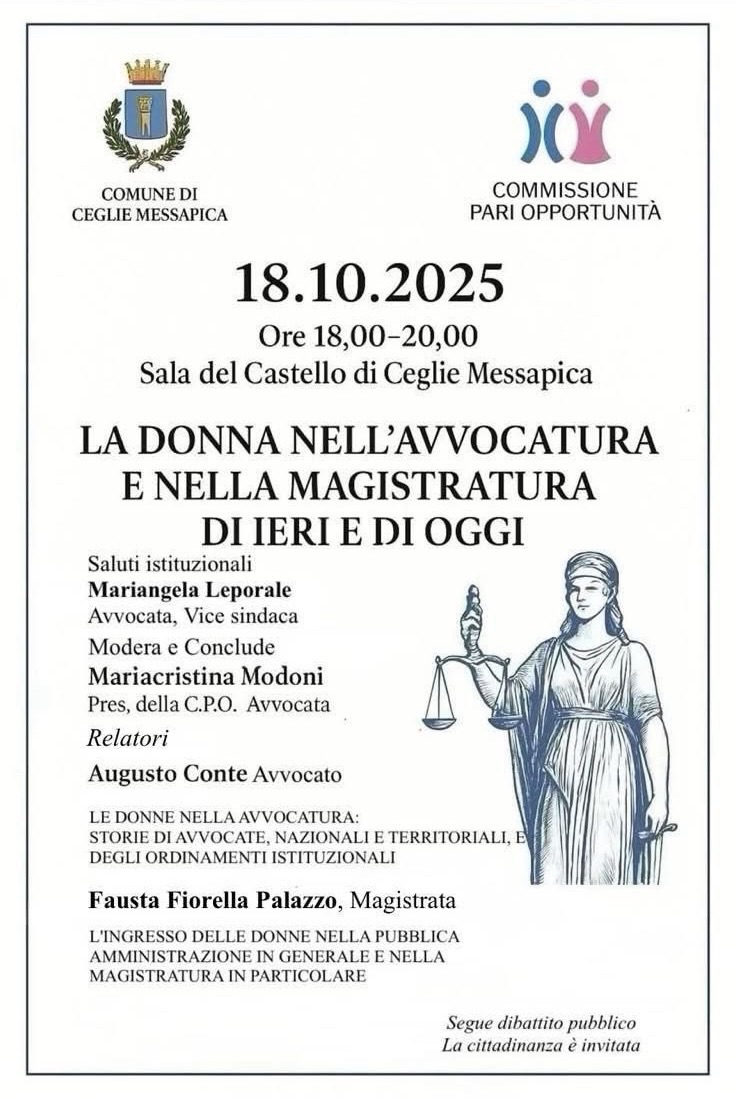 COMUNE DI
CEGLIE MESSAPICA

COMMISSIONE
PARI OPPORTUNITÀ

18.10.2025

Ore 18,00-20,00

Sala del Castello di Ceglie Messapica

LA DONNA NELL'AVVOCATURA
E NELLA MAGISTRATURA
DI IERI E DI OGGI

Saluti istituzionali

Mariangela Leporale

Avvocata, Vice sindaca

Modera e Conclude

Mariacristina Modoni

Pres, della C.P.O. Avvocata

Relatori

Augusto Conte Avvocato

LE DONNE NELLA AVVOCATURA:
STORIE DI AVVOCATE, NAZIONALI E TERRITORIALI, E
DEGLI ORDINAMENTI ISTITUZIONALI

Fausta Fiorella Palazzo, Magistrata

L'INGRESSO DELLE DONNE NELLA PUBBLICA AMMINISTRAZIONE IN GENERALE E NELLA MAGISTRATURA IN PARTICOLARE

Segue dibattito pubblico
La cittadinanza è invitata